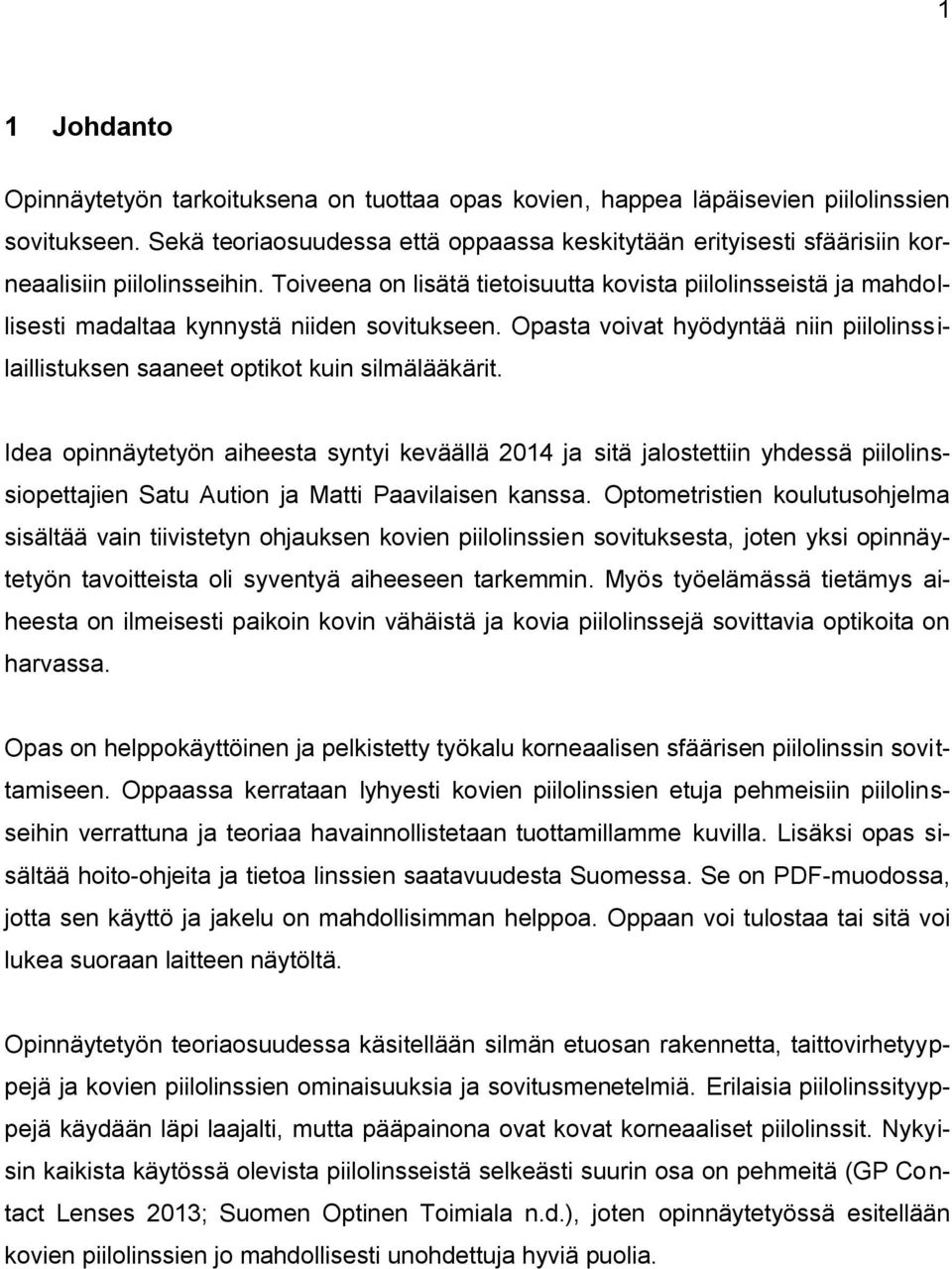 1

1 Johdanto

Opinnäytetyön tarkoituksena on tuottaa opas kovien, happea läpäisevien piilolinssien sovitukseen. Sekä teoriaosuudessa että oppaassa keskitytään erityisesti sfäärisiin korneaalisiin piilolinsseihin. Toiveena on lisätä tietoisuutta kovista piilolinsseistä ja mahdollisesti madaltaa kynnystä niiden sovitukseen. Opasta voivat hyödyntää niin piilolinssilaillistuksen saaneet optikot kuin silmälääkärit.

Idea opinnäytetyön aiheesta syntyi keväällä 2014 ja sitä jalostettiin yhdessä piilolinssiopettajien Satu Aution ja Matti Paavilaisen kanssa. Optometristien koulutusohjelma sisältää vain tiivistetyn ohjauksen kovien piilolinssien sovituksesta, joten yksi opinnäytetyön tavoitteista oli syventyä aiheeseen tarkemmin. Myös työelämässä tietämys aiheesta on ilmeisesti paikoin kovin vähäistä ja kovia piilolinssejä sovittavia optikoita on harvassa.

Opas on helppokäyttöinen ja pelkistetty työkalu korneaalisen sfäärisen piilolinssin sovittamiseen. Oppaassa kerrataan lyhyesti kovien piilolinssien etuja pehmeisiin piilolinsseihin verrattuna ja teoriaa havainnollistetaan tuottamillamme kuvilla. Lisäksi opas sisältää hoito-ohjeita ja tietoa linssien saatavuudesta Suomessa. Se on PDF-muodossa, jotta sen käyttö ja jakelu on mahdollisimman helppoa. Oppaan voi tulostaa tai sitä voi lukea suoraan laitteen näytöltä.

Opinnäytetyön teoriaosuudessa käsitellään silmän etuosan rakennetta, taittovirhetyyppejä ja kovien piilolinssien ominaisuuksia ja sovitusmenetelmiä. Erilaisia piilolinssityyppejä käydään läpi laajalti, mutta pääpainona ovat kovat korneaaliset piilolinssit. Nykyisin kaikista käytössä olevista piilolinsseistä selkeästi suurin osa on pehmeitä (GP Contact Lenses 2013; Suomen Optinen Toimiala n.d.), joten opinnäytetyössä esitellään kovien piilolinssien jo mahdollisesti unohdettuja hyviä puolia.